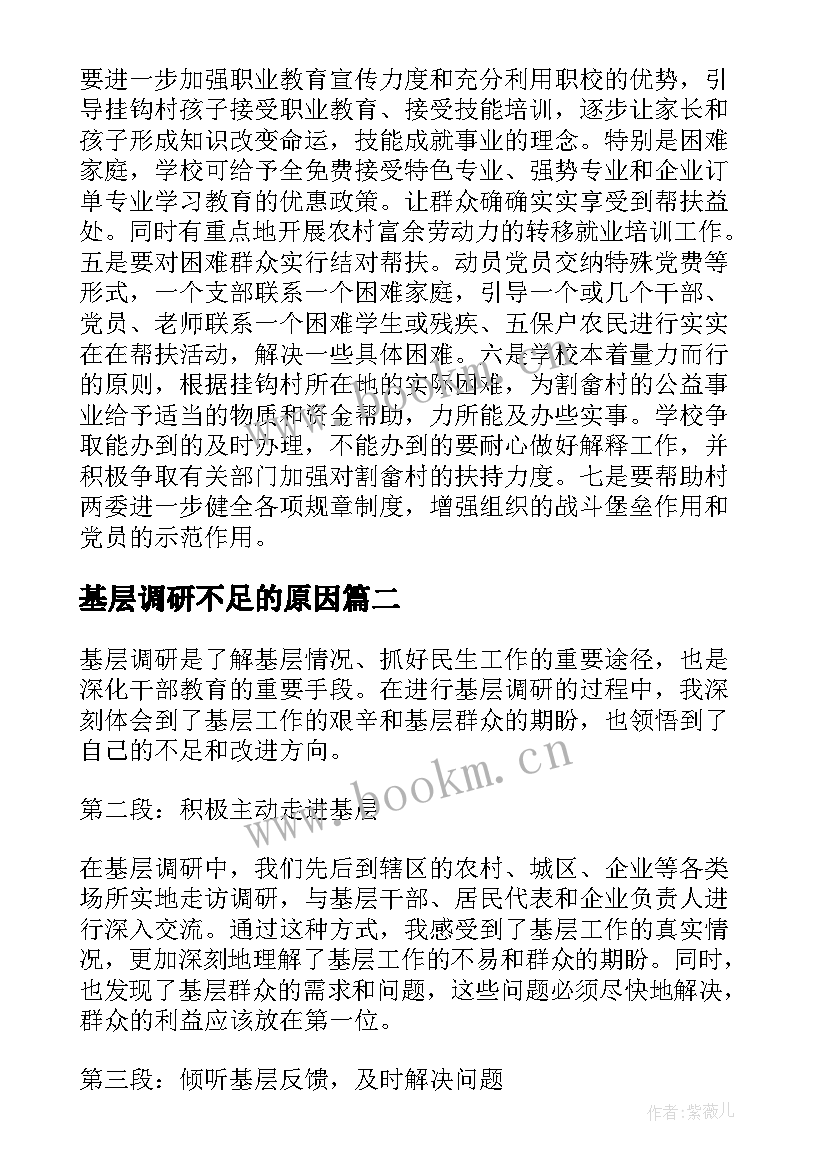 要进一步加强职业教育宣传力度和充分利用职校的优势，引导挂钩村孩子接受职业教育、接受技能培训，逐步让家长和孩子形成知识改变命运，技能成就事业的理念。特别是困难家庭，学校可给予全免费接受特色专业、强势专业和企业订单专业学习教育的优惠政策。让群众确确实实享受到帮扶益处。同时有重点地开展农村富余劳动力的转移就业培训工作。五是要对困难群众实行结对帮扶。动员党员交纳特殊党费等形式，一个支部联系一个困难家庭，引导一个或几个干部、党员、老师联系一个困难学生或残疾、五保户农民进行实实在在帮扶活动，解决一些具体困难。六是学校本着量力而行的原则，根据挂钩村所在地的实际困难，为割畲村的公益事业给予适当的物质和资金帮助，力所能及办些实事。学校争取能办到的及时办理，不能办到的要耐心做好解释工作，并积极争取有关部门加强对割畲村的扶持力度。七是要帮助村两委进一步健全各项规章制度，增强组织的战斗堡垒作用和党员的示范作用。

基层调研不足的原因篇二

基层调研是了解基层情况、抓好民生工作的重要途径，也是深化干部教育的重要手段。在进行基层调研的过程中，我深刻体会到了基层工作的艰辛和基层群众的期盼，也领悟到了自己的不足和改进方向。

第二段：积极主动走进基层

在基层调研中，我们先后到辖区的农村、城区、企业等各类场所实地走访调研，与基层干部、居民代表和企业负责人进行深入交流。通过这种方式，我感受到了基层工作的真实情况，更加深刻地理解了基层工作的不易和群众的期盼。同时，也发现了基层群众的需求和问题，这些问题必须尽快地解决，群众的利益应该放在第一位。

第三段：倾听基层反馈，及时解决问题

www.bookm.cn

作者：紫薇儿